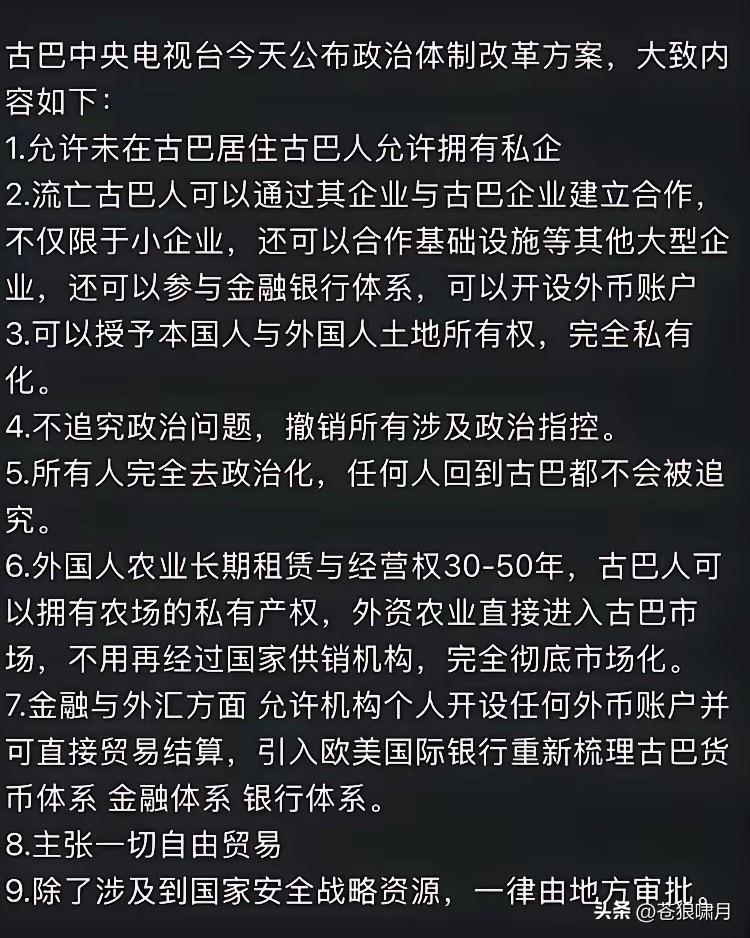 古巴中央电视台今天公布政治体制改革方案，大致内容如下：
1.允许未在古巴居住古巴人允许拥有私企
2.流亡古巴人可以通过其企业与古巴企业建立合作，不仅限于小企业，还可以合作基础设施等其他大型企业，还可以参与金融银行体系，可以开设外币账户
3.可以授予本国人与外国人土地所有权，完全私有化。
4.不追究政治问题，撤销所有涉及政治指控。
5.所有人完全去政治化，任何人回到古巴都不会被追究。
6.外国人农业长期租赁与经营权30-50年，古巴人可以拥有农场的私有产权，外资农业直接进入古巴市场，不用再经过国家供销机构，完全彻底市场化。
7.金融与外汇方面 允许机构个人开设任何外币账户并可直接贸易结算，引入欧美国际银行重新梳理古巴货币体系 金融体系 银行体系。
8.主张一切自由贸易
9.除了涉及到国家安全战略资源，一律由地方审批。

头条 @苍狼啸月